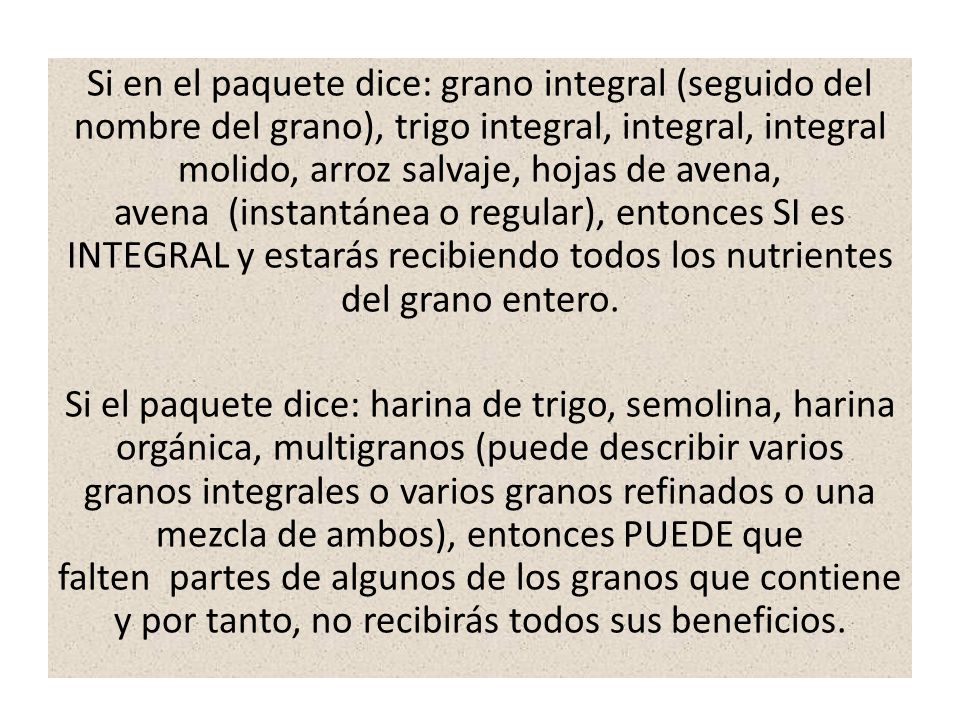 Si en el paquete dice: grano integral (seguido del nombre del grano), trigo integral, integral, integral molido, arroz salvaje, hojas de avena, avena (instantánea o regular), entonces SI es INTEGRAL y estarás recibiendo todos los nutrientes del grano entero.

Si el paquete dice: harina de trigo, semolina, harina orgánica, multigranos (puede describir varios granos integrales o varios granos refinados o una mezcla de ambos), entonces PUEDE que falten partes de algunos de los granos que contiene y por tanto, no recibirás todos sus beneficios.